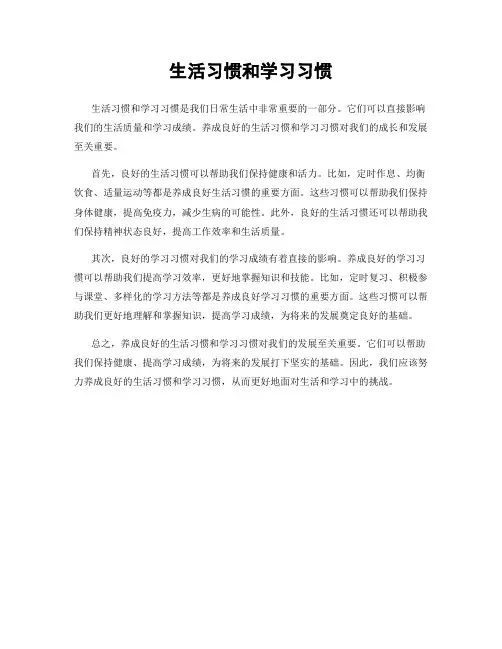 生活习惯和学习习惯

生活习惯和学习习惯是我们日常生活中非常重要的一部分。它们可以直接影响我们的生活质量和学习成绩。养成良好的生活习惯和学习习惯对我们的成长和发展至关重要。

首先，良好的生活习惯可以帮助我们保持健康和活力。比如，定时作息、均衡饮食、适量运动等都是养成良好生活习惯的重要方面。这些习惯可以帮助我们保持身体健康，提高免疫力，减少生病的可能性。此外，良好的生活习惯还可以帮助我们保持精神状态良好，提高工作效率和生活质量。

其次，良好的学习习惯对我们的学习成绩有着直接的影响。养成良好的学习习惯可以帮助我们提高学习效率，更好地掌握知识和技能。比如，定时复习、积极参与课堂、多样化的学习方法等都是养成良好学习习惯的重要方面。这些习惯可以帮助我们更好地理解和掌握知识，提高学习成绩，为将来的发展奠定良好的基础。

总之，养成良好的生活习惯和学习习惯对我们的发展至关重要。它们可以帮助我们保持健康、提高学习成绩，为将来的发展打下坚实的基础。因此，我们应该努力养成良好的生活习惯和学习习惯，从而更好地面对生活和学习中的挑战。